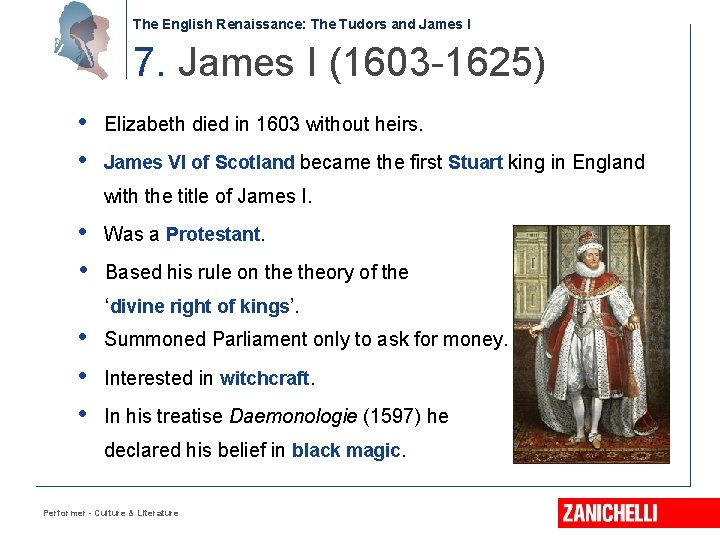 The English Renaissance: The Tudors and James I

7. James I (1603-1625)

• Elizabeth died in 1603 without heirs.
• James VI of Scotland became the first Stuart king in England with the title of James I.
• Was a Protestant.
• Based his rule on the theory of the 'divine right of kings'.
• Summoned Parliament only to ask for money.
• Interested in witchcraft.
• In his treatise Daemonologie (1597) he declared his belief in black magic.

Performer - Culture & Literature

ZANICHELLI